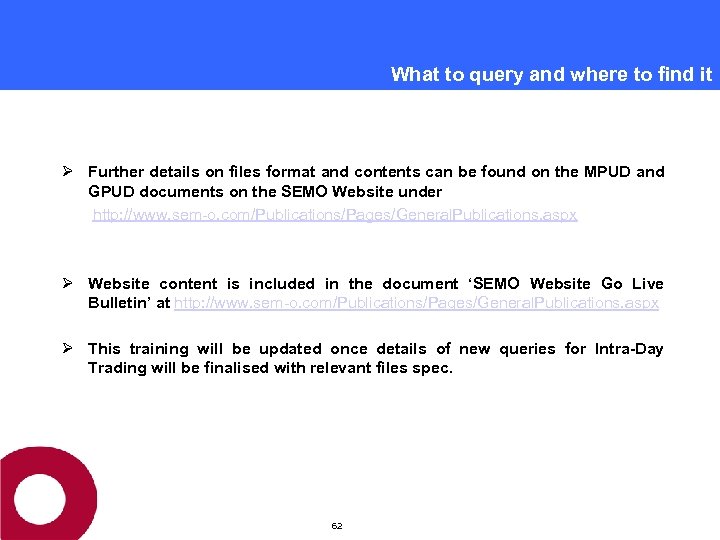 What to query and where to find it

➢ Further details on files format and contents can be found on the MPUD and GPUD documents on the SEMO Website under

http://www.sem-o.com/Publications/Pages/GeneralPublications.aspx

➢ Website content is included in the document 'SEMO Website Go Live Bulletin' at http://www.sem-o.com/Publications/Pages/GeneralPublications.aspx

➢ This training will be updated once details of new queries for Intra-Day Trading will be finalised with relevant files spec.

62